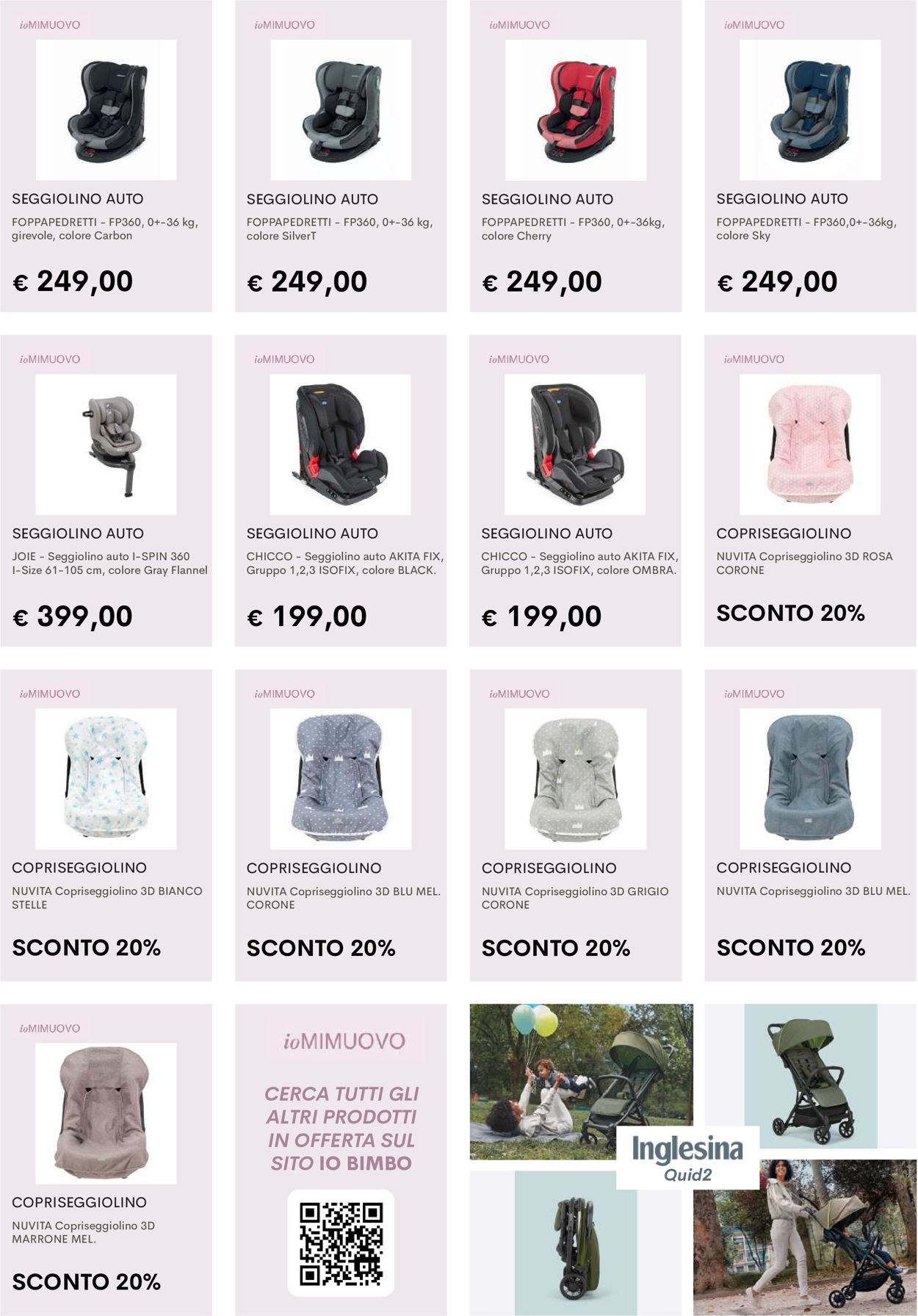 ioMIMUOVO

SEGGIOLINO AUTO

FOPPAPEDRETTI - FP360, 0+-36 kg, girevole, colore Carbon

€ 249,00

ioMIMUOVO

SEGGIOLINO AUTO

FOPPAPEDRETTI - FP360, 0+-36 kg, colore SilverT

€ 249,00

ioMIMUOVO

SEGGIOLINO AUTO

FOPPAPEDRETTI - FP360, 0+-36kg, colore Cherry

€ 249,00

ioMIMUOVO

SEGGIOLINO AUTO

FOPPAPEDRETTI - FP360,0+-36kg, colore Sky

€ 249,00

ioMIMUOVO

SEGGIOLINO AUTO

JOIE - Seggiolino auto I-SPIN 360 I-Size 61-105 cm, colore Gray Flannel

€ 399,00

ioMIMUOVO

SEGGIOLINO AUTO

CHICCO - Seggiolino auto AKITA FIX, Gruppo 1,2,3 ISOFIX, colore BLACK.

€ 199,00

ioMIMUOVO

SEGGIOLINO AUTO

CHICCO - Seggiolino auto AKITA FIX, Gruppo 1,2,3 ISOFIX, colore OMBRA.

€ 199,00

ioMIMUOVO

COPRISEGGIOLINO

NUVITA Copriseggiolino 3D ROSA CORONE

SCONTO 20%

ioMIMUOVO

COPRISEGGIOLINO

NUVITA Copriseggiolino 3D BIANCO STELLE

SCONTO 20%

ioMIMUOVO

COPRISEGGIOLINO

NUVITA Copriseggiolino 3D BLU MEL. CORONE

SCONTO 20%

ioMIMUOVO

COPRISEGGIOLINO

NUVITA Copriseggiolino 3D GRIGIO CORONE

SCONTO 20%

ioMIMUOVO

COPRISEGGIOLINO

NUVITA Copriseggiolino 3D BLU MEL.

SCONTO 20%

ioMIMUOVO

COPRISEGGIOLINO

NUVITA Copriseggiolino 3D MARRONE MEL.

SCONTO 20%

ioMIMUOVO

CERCA TUTTI GLI ALTRI PRODOTTI IN OFFERTA SUL SITO IO BIMBO

Inglesina
Quid2